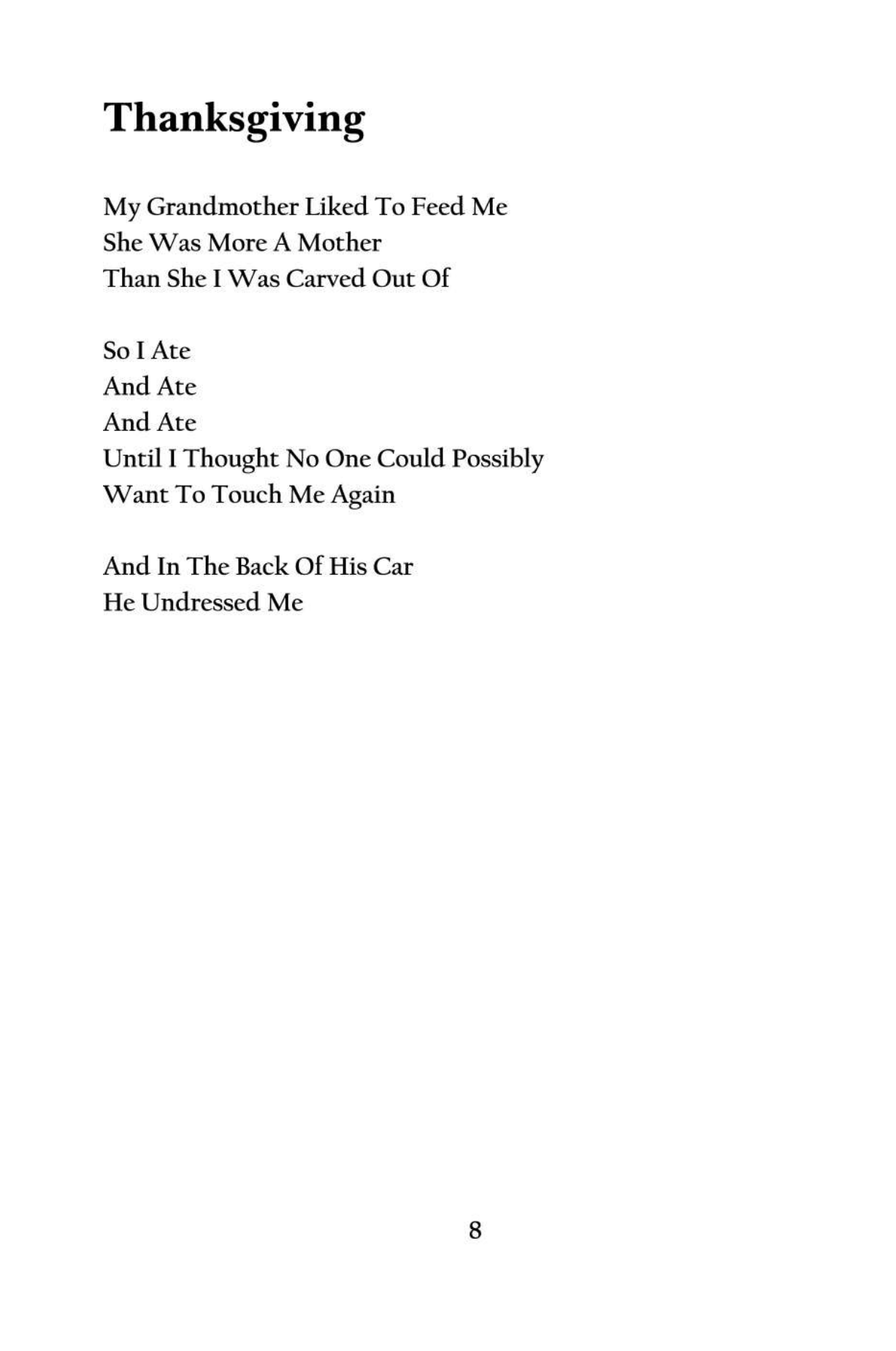 Thanksgiving

My Grandmother Liked To Feed Me
She Was More A Mother
Than She I Was Carved Out Of

So I Ate
And Ate
And Ate
Until I Thought No One Could Possibly
Want To Touch Me Again

And In The Back Of His Car
He Undressed Me

8